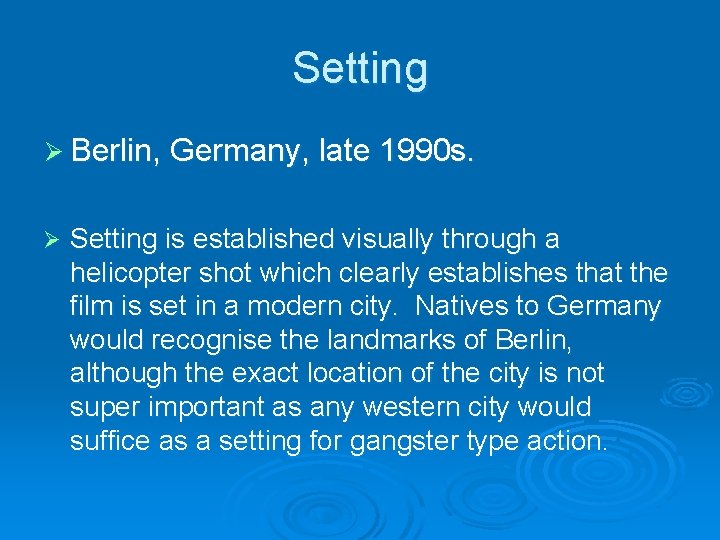 Setting

➢ Berlin, Germany, late 1990s.

➢ Setting is established visually through a helicopter shot which clearly establishes that the film is set in a modern city. Natives to Germany would recognise the landmarks of Berlin, although the exact location of the city is not super important as any western city would suffice as a setting for gangster type action.